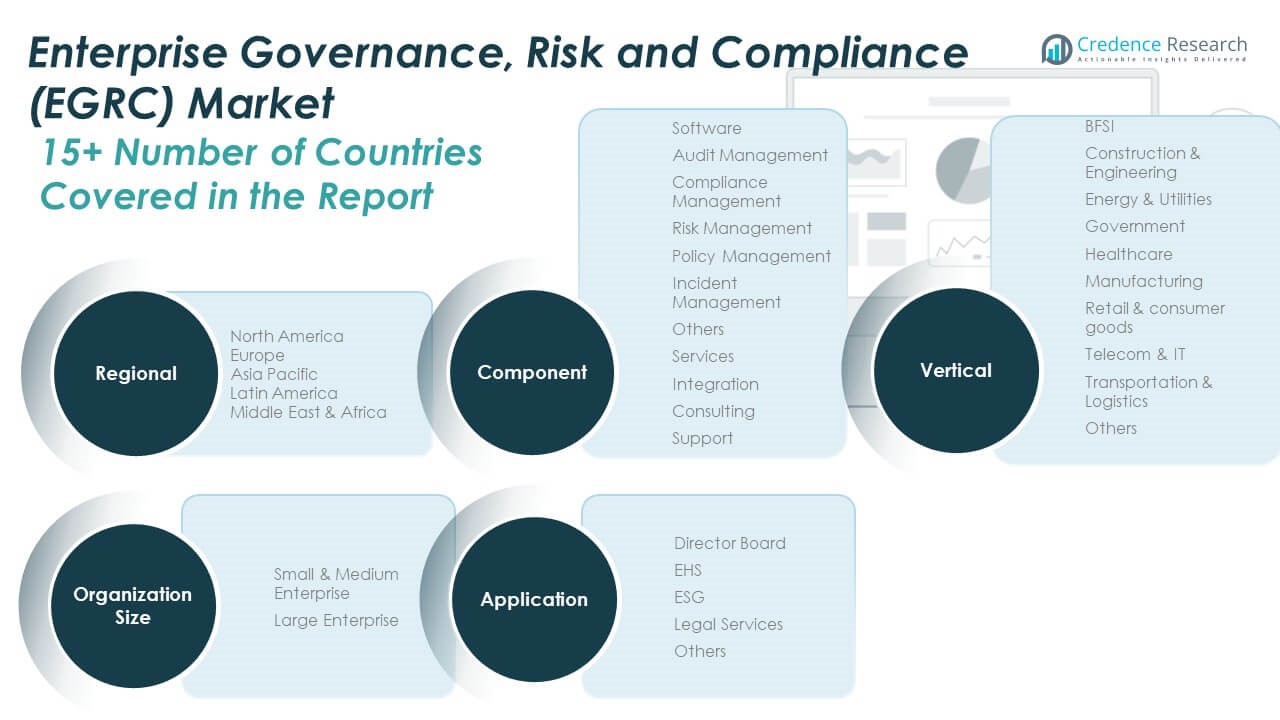 Enterprise Governance, Risk and Compliance (EGRC) Market

Credence Research
Actionable Insights Delivered

15+ Number of Countries Covered in the Report

Regional

North America
Europe
Asia Pacific
Latin America
Middle East & Africa

Component

Software
Audit Management
Compliance Management
Risk Management
Policy Management
Incident Management
Others
Services
Integration
Consulting
Support

Vertical

BFSI
Construction & Engineering
Energy & Utilities
Government
Healthcare
Manufacturing
Retail & consumer goods
Telecom & IT
Transportation & Logistics
Others

Organization Size

Small & Medium Enterprise
Large Enterprise

Application

Director Board
EHS
ESG
Legal Services
Others